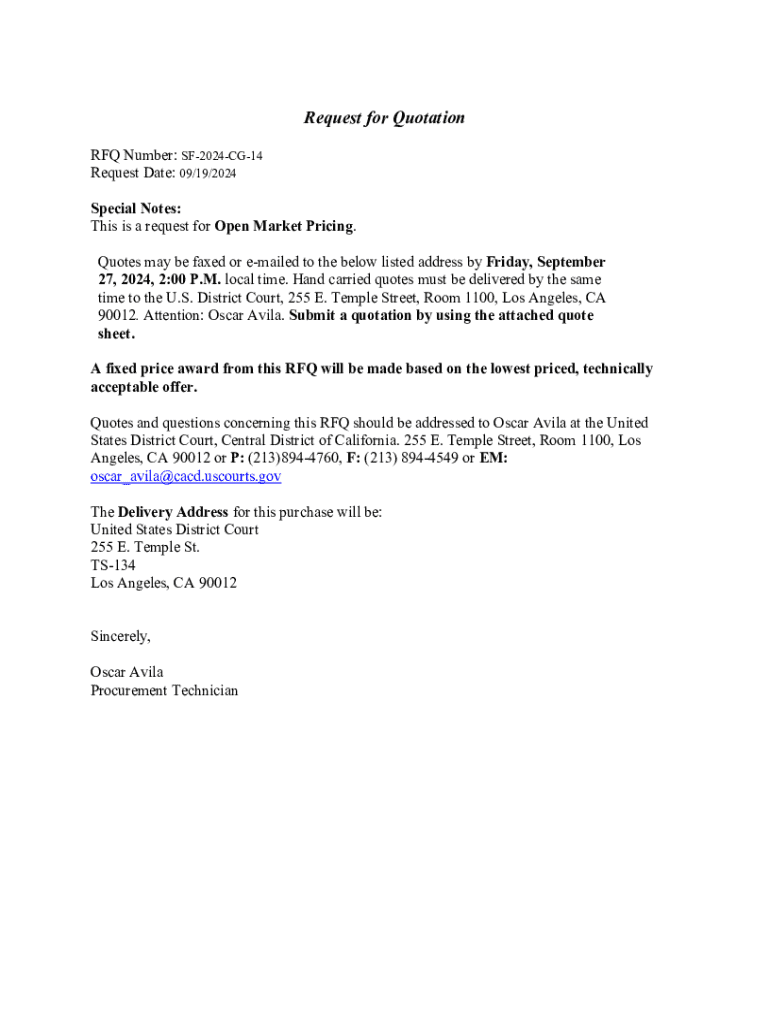 Request for Quotation

RFQ Number: SF-2024-CG-14
Request Date: 09/19/2024

Special Notes:
This is a request for Open Market Pricing.

Quotes may be faxed or e-mailed to the below listed address by Friday, September 27, 2024, 2:00 P.M. local time. Hand carried quotes must be delivered by the same time to the U.S. District Court, 255 E. Temple Street, Room 1100, Los Angeles, CA 90012. Attention: Oscar Avila. Submit a quotation by using the attached quote sheet.

A fixed price award from this RFQ will be made based on the lowest priced, technically acceptable offer.

Quotes and questions concerning this RFQ should be addressed to Oscar Avila at the United States District Court, Central District of California. 255 E. Temple Street, Room 1100, Los Angeles, CA 90012 or P: (213)894-4760, F: (213) 894-4549 or EM: oscar_avila@cacd.uscourts.gov

The Delivery Address for this purchase will be:
United States District Court
255 E. Temple St.
TS-134
Los Angeles, CA 90012

Sincerely,

Oscar Avila
Procurement Technician